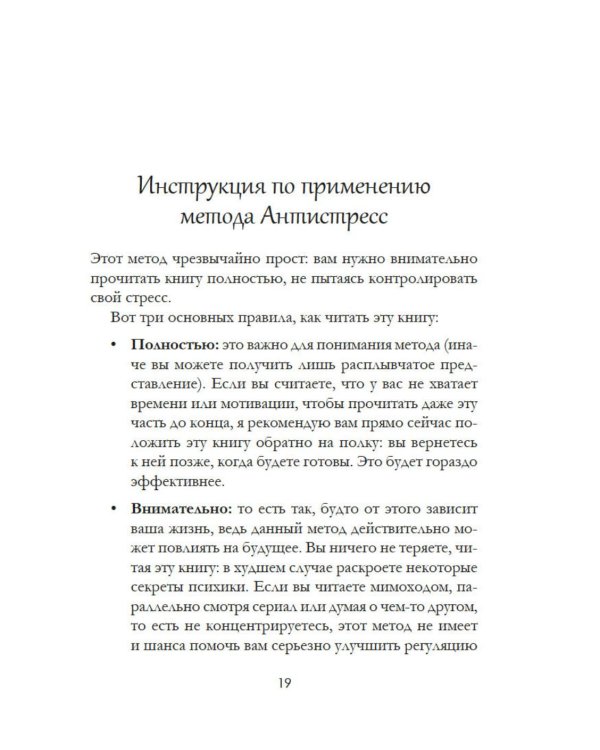 Инструкция по применению
метода Антистресс

Этот метод чрезвычайно прост: вам нужно внимательно прочитать книгу полностью, не пытаясь контролировать свой стресс.

Вот три основных правила, как читать эту книгу:

• Полностью: это важно для понимания метода (иначе вы можете получить лишь расплывчатое представление). Если вы считаете, что у вас не хватает времени или мотивации, чтобы прочитать даже эту часть до конца, я рекомендую вам прямо сейчас положить эту книгу обратно на полку: вы вернетесь к ней позже, когда будете готовы. Это будет гораздо эффективнее.

• Внимательно: то есть так, будто от этого зависит ваша жизнь, ведь данный метод действительно может повлиять на будущее. Вы ничего не теряете, читая эту книгу: в худшем случае раскроете некоторые секреты психики. Если вы читаете мимоходом, параллельно смотря сериал или думая о чем-то другом, то есть не концентрируетесь, этот метод не имеет и шанса помочь вам серьезно улучшить регуляцию

19